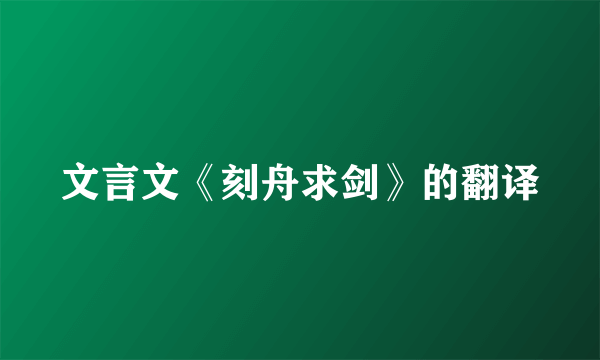 文言文《刻舟求剑》的翻译